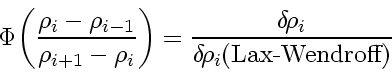 $\Phi\left(\frac{\rho_i - \rho_{i-1}}{\rho_{i+1} - \rho_i}\right) = \frac{\delta\rho_i}{\delta\rho_i(\text{Lax-Wendroff})}$